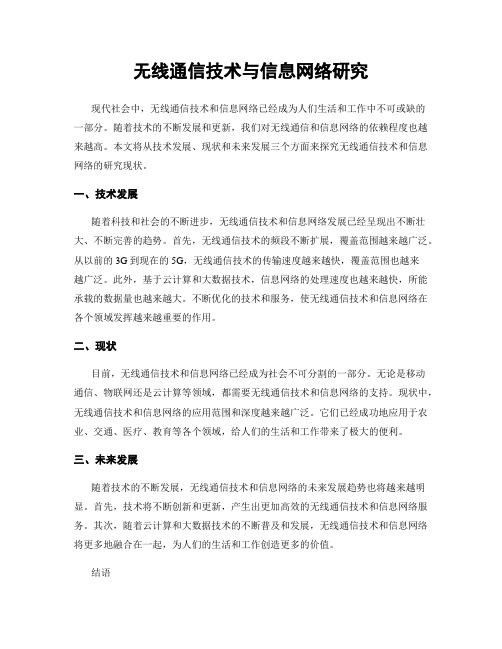 无线通信技术与信息网络研究

现代社会中，无线通信技术和信息网络已经成为人们生活和工作中不可或缺的一部分。随着技术的不断发展和更新，我们对无线通信和信息网络的依赖程度也越来越高。本文将从技术发展、现状和未来发展三个方面来探究无线通信技术和信息网络的研究现状。

一、技术发展

随着科技和社会的不断进步，无线通信技术和信息网络发展已经呈现出不断壮大、不断完善的趋势。首先，无线通信技术的频段不断扩展，覆盖范围越来越广泛。从以前的3G到现在的5G，无线通信技术的传输速度越来越快，覆盖范围也越来越广泛。此外，基于云计算和大数据技术，信息网络的处理速度也越来越快，所能承载的数据量也越来越大。不断优化的技术和服务，使无线通信技术和信息网络在各个领域发挥越来越重要的作用。

二、现状

目前，无线通信技术和信息网络已经成为社会不可分割的一部分。无论是移动通信、物联网还是云计算等领域，都需要无线通信技术和信息网络的支持。现状中，无线通信技术和信息网络的应用范围和深度越来越广泛。它们已经成功地应用于农业、交通、医疗、教育等各个领域，给人们的生活和工作带来了极大的便利。

三、未来发展

随着技术的不断发展，无线通信技术和信息网络的未来发展趋势也将越来越明显。首先，技术将不断创新和更新，产生出更加高效的无线通信技术和信息网络服务。其次，随着云计算和大数据技术的不断普及和发展，无线通信技术和信息网络将更多地融合在一起，为人们的生活和工作创造更多的价值。

结语